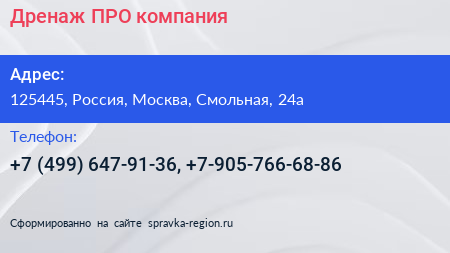 Дренаж ПРО компания

Адрес:
125445, Россия, Москва, Смольная, 24а

Телефон:
+7 (499) 647-91-36, +7-905-766-68-86

Сформированно на сайте spravka-region.ru